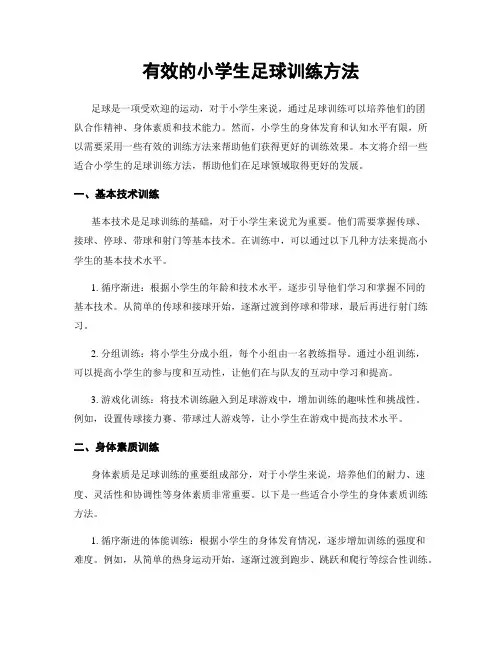 有效的小学生足球训练方法

足球是一项受欢迎的运动，对于小学生来说，通过足球训练可以培养他们的团队合作精神、身体素质和技术能力。然而，小学生的身体发育和认知水平有限，所以需要采用一些有效的训练方法来帮助他们获得更好的训练效果。本文将介绍一些适合小学生的足球训练方法，帮助他们在足球领域取得更好的发展。

一、基本技术训练

基本技术是足球训练的基础，对于小学生来说尤为重要。他们需要掌握传球、接球、停球、带球和射门等基本技术。在训练中，可以通过以下几种方法来提高小学生的基本技术水平。

1. 循序渐进：根据小学生的年龄和技术水平，逐步引导他们学习和掌握不同的基本技术。从简单的传球和接球开始，逐渐过渡到停球和带球，最后再进行射门练习。

2. 分组训练：将小学生分成小组，每个小组由一名教练指导。通过小组训练，可以提高小学生的参与度和互动性，让他们在与队友的互动中学习和提高。

3. 游戏化训练：将技术训练融入到足球游戏中，增加训练的趣味性和挑战性。例如，设置传球接力赛、带球过人游戏等，让小学生在游戏中提高技术水平。

二、身体素质训练

身体素质是足球训练的重要组成部分，对于小学生来说，培养他们的耐力、速度、灵活性和协调性等身体素质非常重要。以下是一些适合小学生的身体素质训练方法。

1. 循序渐进的体能训练：根据小学生的身体发育情况，逐步增加训练的强度和难度。例如，从简单的热身运动开始，逐渐过渡到跑步、跳跃和爬行等综合性训练。